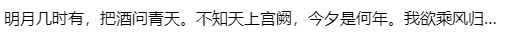 明月几时有，把酒问青天。不知天上宫阙，今夕是何年。我欲乘风归...